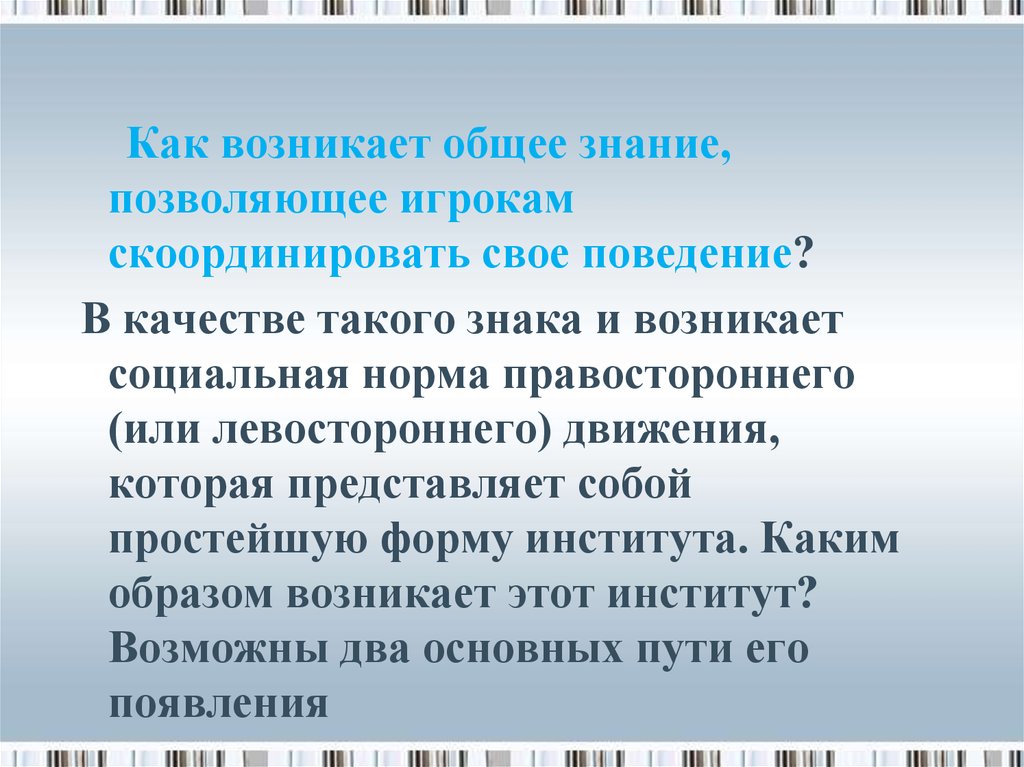 Как возникает общее знание, позволяющее игрокам скоординировать свое поведение?

В качестве такого знака и возникает социальная норма правостороннего (или левостороннего) движения, которая представляет собой простейшую форму института. Каким образом возникает этот институт? Возможны два основных пути его появления